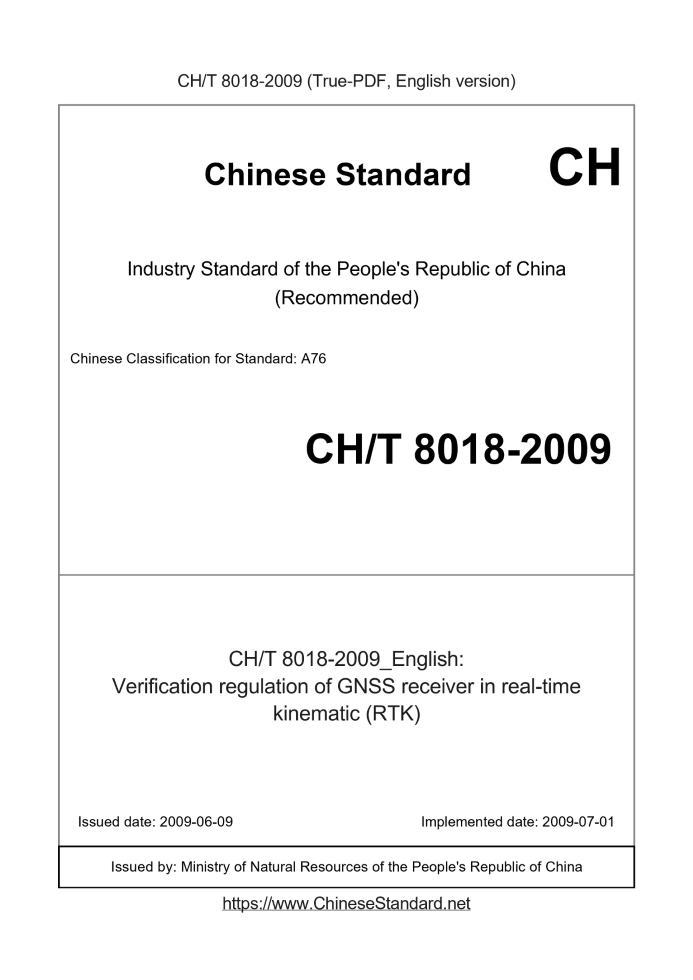 CH/T 8018-2009 (True-PDF, English version)

Chinese Standard CH

Industry Standard of the People's Republic of China
(Recommended)

Chinese Classification for Standard: A76

CH/T 8018-2009

CH/T 8018-2009_English:
Verification regulation of GNSS receiver in real-time kinematic (RTK)

Issued date: 2009-06-09

Implemented date: 2009-07-01

Issued by: Ministry of Natural Resources of the People's Republic of China

https://www.ChineseStandard.net